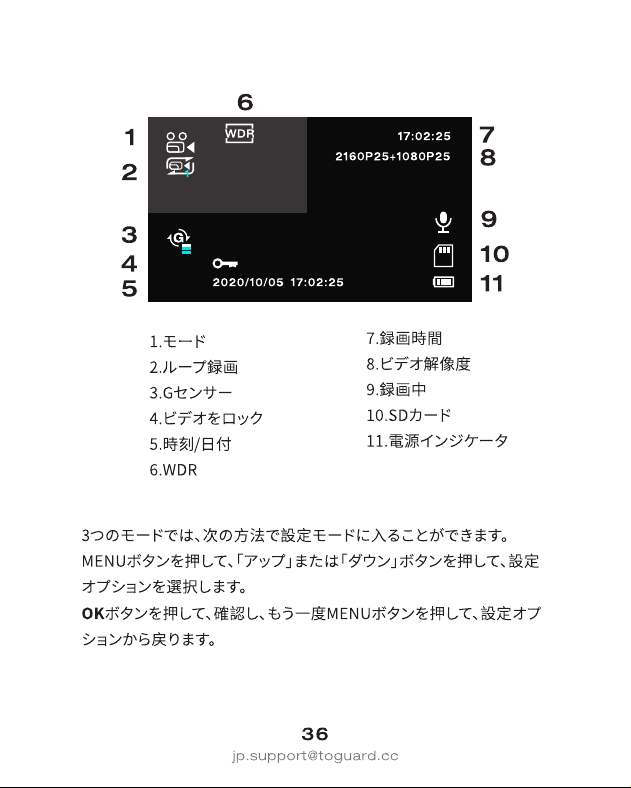 6
1
2
3
4
5
WDR
17:02:25
2160P25+1080P25
2020/10/05 17:02:25
7
8
9
10
11

1.モード
2.ループ録画
3.Gセンサー
4.ビデオをロック
5.時刻/日付
6.WDR

7.録画時間
8.ビデオ解像度
9.録画中
10.SDカード
11.電源インジケータ

3つのモードでは、次の方法で設定モードに入ることができます。MENUボタンを押して、「アップ」または「ダウン」ボタンを押して、設定オプションを選択します。
OKボタンを押して、確認し、もう一度MENUボタンを押して、設定オプションから戻ります。

36
jp.support@toguard.cc